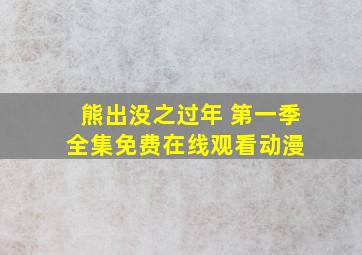 熊出没之过年 第一季
全集免费在线观看动漫